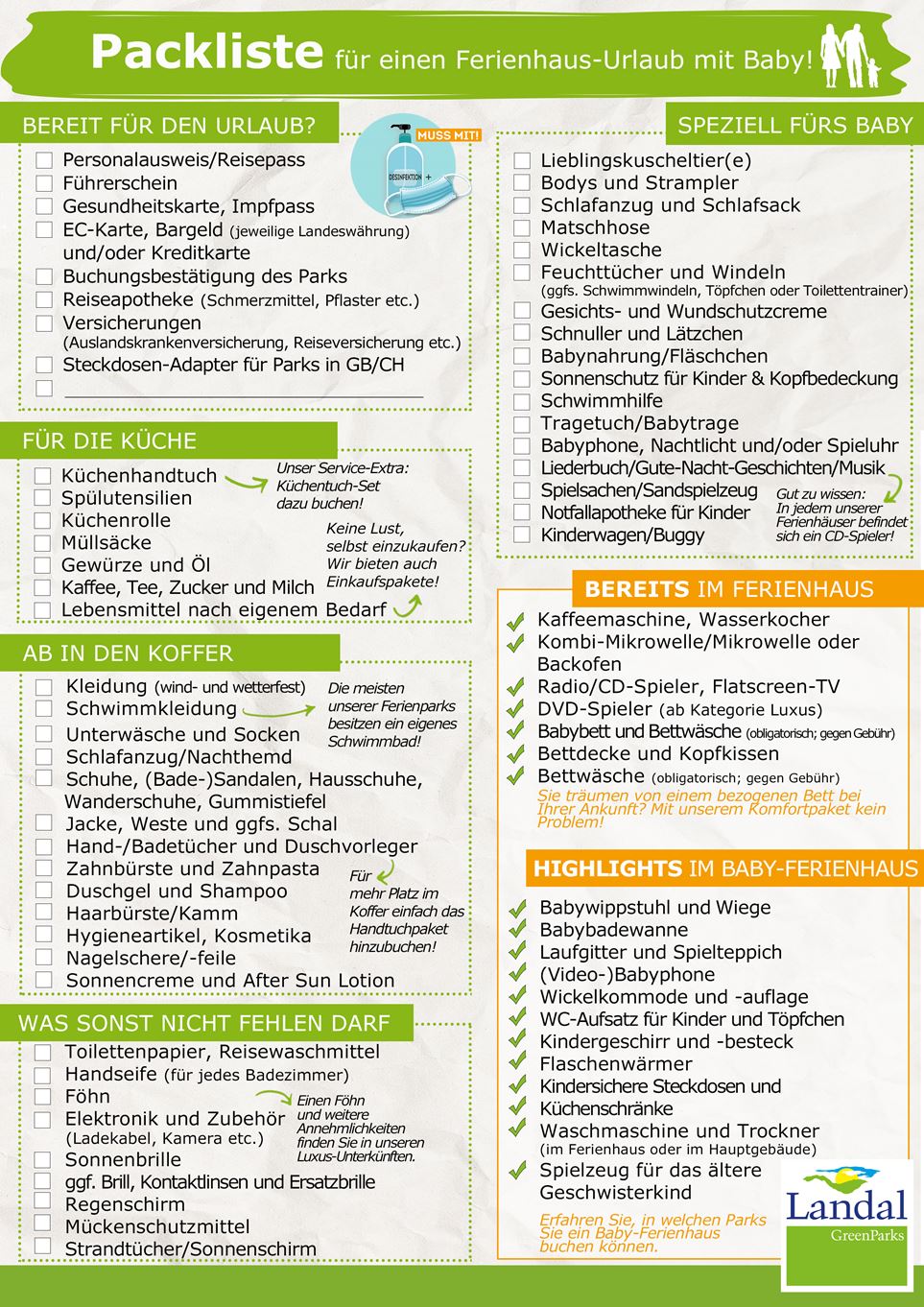 Packliste für einen Ferienhaus-Urlaub mit Baby!

BEREIT FÜR DEN URLAUB?

MUSS MIT!

DESINFEKTION

Personalausweis/Reisepass
Führerschein
Gesundheitskarte, Impfpass
EC-Karte, Bargeld (jeweilige Landeswährung) und/oder Kreditkarte
Buchungsbestätigung des Parks
Reiseapotheke (Schmerzmittel, Pflaster etc.)
Versicherungen (Auslandskrankenversicherung, Reiseversicherung etc.)
Steckdosen-Adapter für Parks in GB/CH

FÜR DIE KÜCHE

Küchenhandtuch
Spülutensilien
Küchenrolle
Müllsäcke
Gewürze und Öl
Kaffee, Tee, Zucker und Milch
Lebensmittel nach eigenem Bedarf

Unser Service-Extra: Küchentuch-Set dazu buchen!

Keine Lust, selbst einzukaufen? Wir bieten auch Einkaufspakete!

AB IN DEN KOFFER

Kleidung (wind- und wetterfest)
Schwimmkleidung
Unterwäsche und Socken
Schlafanzug/Nachthemd
Schuhe, (Bade-)Sandalen, Hausschuhe, Wanderschuhe, Gummistiefel
Jacke, Weste und ggfs. Schal
Hand-/Badetücher und Duschvorleger
Zahnbürste und Zahnpasta
Duschgel und Shampoo
Haarbürste/Kamm
Hygieneartikel, Kosmetika
Nagelschere/-feile
Sonnencreme und After Sun Lotion

Die meisten unserer Ferienparks besitzen ein eigenes Schwimmbad!

Für mehr Platz im Koffer einfach das Handtuchpaket hinzubuchen!

WAS SONST NICHT FEHLEN DARF

Toilettenpapier, Reisewaschmittel
Handseife (für jedes Badezimmer)
Föhn
Elektronik und Zubehör (Ladekabel, Kamera etc.)
Sonnenbrille
ggf. Brill, Kontaktlinsen und Ersatzbrille
Regenschirm
Mückenschutzmittel
Strandtücher/Sonnenschirm

Einen Föhn und weitere Annehmlichkeiten finden Sie in unseren Luxus-Unterkünften.

SPEZIELL FÜRS BABY

Lieblingskuscheltier(e)
Bodys und Strampler
Schlafanzug und Schlafsack
Matschhose
Wickeltasche
Feuchttücher und Windeln (ggfs. Schwimmwindeln, Töpfchen oder Toilettentrainer)
Gesichts- und Wundschutzcreme
Schnuller und Lätzchen
Babynahrung/Fläschchen
Sonnenschutz für Kinder & Kopfbedeckung
Schwimmhilfe
Tragetuch/Babytrage
Babyphone, Nachtlicht und/oder Spieluhr
Liederbuch/Gute-Nacht-Geschichten/Musik
Spielsachen/Sandspielzeug
Notfallapotheke für Kinder
Kinderwagen/Buggy

Gut zu wissen: In jedem unserer Ferienhäuser befindet sich ein CD-Spieler!

BEREITS IM FERIENHAUS

Kaffeemaschine, Wasserkocher
Kombi-Mikrowelle/Mikrowelle oder Backofen
Radio/CD-Spieler, Flatscreen-TV
DVD-Spieler (ab Kategorie Luxus)
Babybett und Bettwäsche (obligatorisch; gegen Gebühr)
Bettdecke und Kopfkissen
Bettwäsche (obligatorisch; gegen Gebühr)
Sie träumen von einem bezogenen Bett bei Ihrer Ankunft? Mit unserem Komfortpaket kein Problem!

HIGHLIGHTS IM BABY-FERIENHAUS

Babywippstuhl und Wiege
Babybadewanne
Laufgitter und Spielteppich
(Video-)Babyphone
Wickelkommode und -auflage
WC-Aufsatz für Kinder und Töpfchen
Kindergeschirr und -besteck
Flaschenwärmer
Kindersichere Steckdosen und Küchenschränke
Waschmaschine und Trockner (im Ferienhaus oder im Hauptgebäude)
Spielzeug für das ältere Geschwisterkind

Erfahren Sie, in welchen Parks Sie ein Baby-Ferienhaus buchen können.

Landal GreenParks